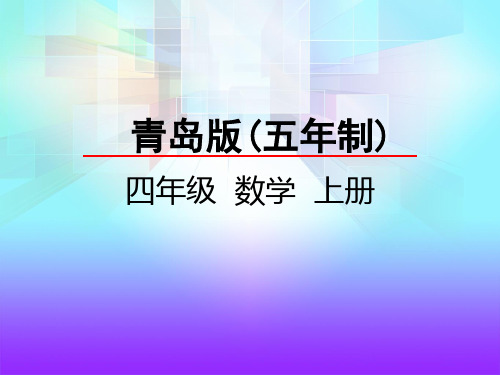 青岛版（五年制）

四年级 数学 上册